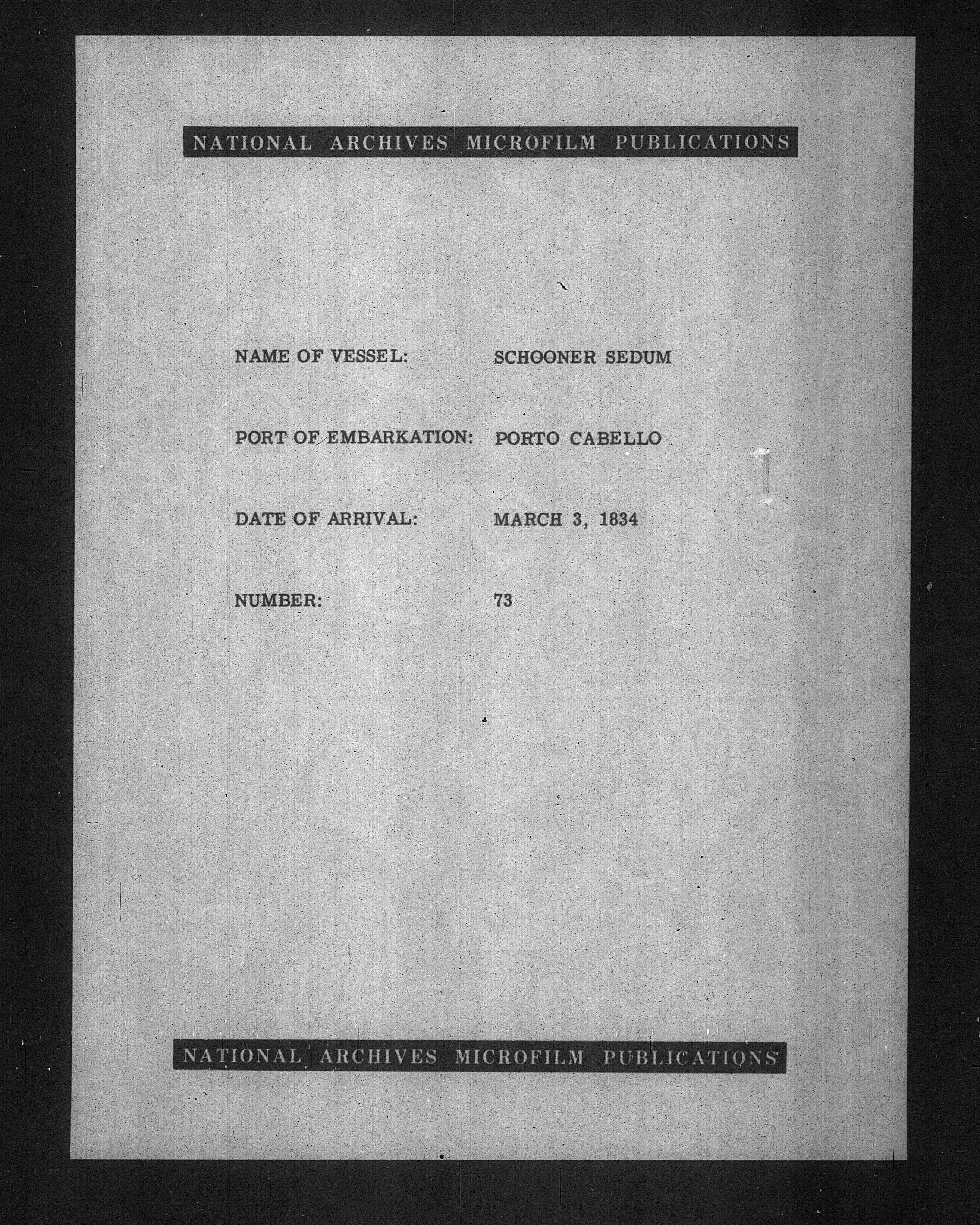 NATIONAL ARCHIVES MICROFILM PUBLICATIONS

NAME OF VESSEL: SCHOONER SEDUM

PORT OF EMBARKATION: PORTO CABELLO

DATE OF ARRIVAL: MARCH 3, 1834

NUMBER: 73

NATIONAL ARCHIVES MICROFILM PUBLICATIONS